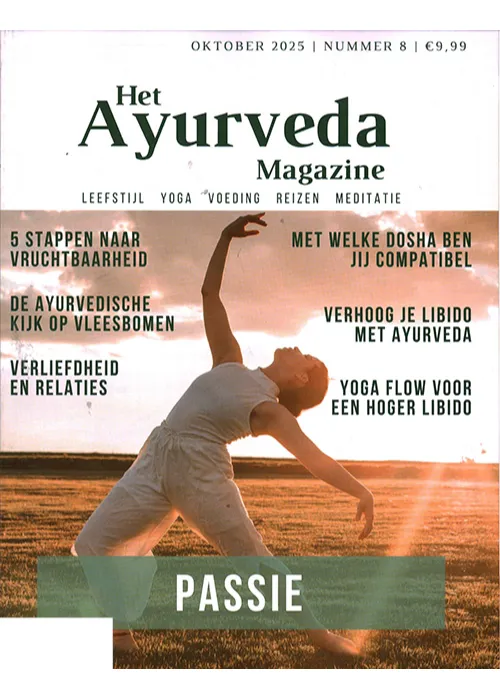 OKTOBER 2025 | NUMMER 8 | €9,99

Het Ayurveda Magazine

LEEFSTIJL YOGA VOEDING REIZEN MEDITATIE

5 STAPPEN NAAR VRUCHTBAARHEID

DE AYURVEDISCHE KIJK OP VLEESBOMEN

VERLIEFDHEID EN RELATIES

MET WELKE DOSHA BEN JIJ COMPATIBEL

VERHOOG JE LIBIDO MET AYURVEDA

YOGA FLOW VOOR EEN HOGER LIBIDO

PASSIE